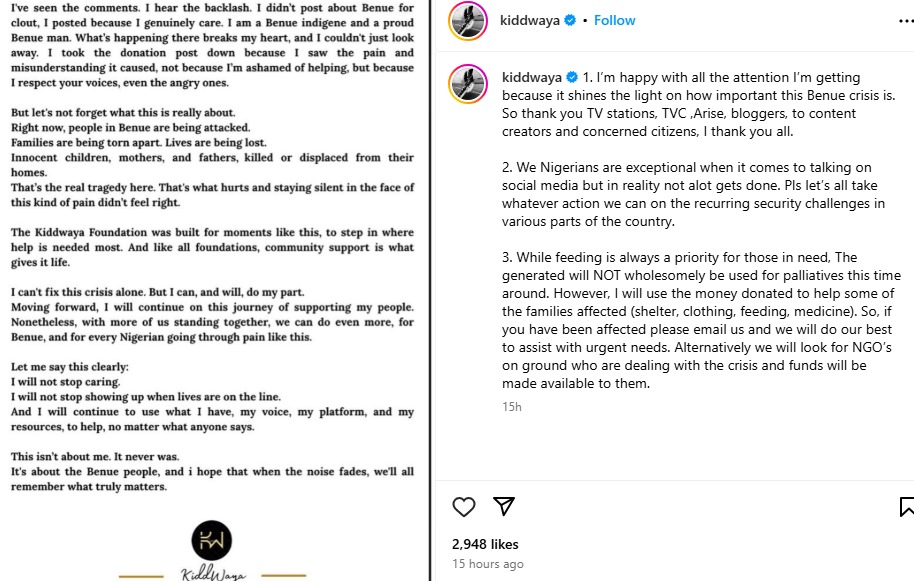 I've seen the comments. I hear the backlash. I didn't post about Benue for clout, I posted because I genuinely care. I am a Benue indigene and a proud Benue man. What's happening there breaks my heart, and I couldn't just look away. I took the donation post down because I saw the pain and misunderstanding it caused, not because I'm ashamed of helping, but because I respect your voices, even the angry ones.

But let's not forget what this is really about.
Right now, people in Benue are being attacked.
Families are being torn apart. Lives are being lost.
Innocent children, mothers, and fathers, killed or displaced from their homes.
That's the real tragedy here. That's what hurts and staying silent in the face of this kind of pain didn't feel right.

The Kiddwaya Foundation was built for moments like this, to step in where help is needed most. And like all foundations, community support is what gives it life.

I can't fix this crisis alone. But I can, and will, do my part.
Moving forward, I will continue on this journey of supporting my people. Nonetheless, with more of us standing together, we can do even more, for Benue, and for every Nigerian going through pain like this.

Let me say this clearly:
I will not stop caring.
I will not stop showing up when lives are on the line.
And I will continue to use what I have, my voice, my platform, and my resources, to help, no matter what anyone says.

This isn't about me. It never was.
It's about the Benue people, and i hope that when the noise fades, we'll all remember what truly matters.

KW

KiddWaya

kiddwaya • Follow

kiddwaya 1. I'm happy with all the attention I'm getting because it shines the light on how important this Benue crisis is. So thank you TV stations, TVC ,Arise, bloggers, to content creators and concerned citizens, I thank you all.

2. We Nigerians are exceptional when it comes to talking on social media but in reality not alot gets done. Pls let's all take whatever action we can on the recurring security challenges in various parts of the country.

3. While feeding is always a priority for those in need, The generated will NOT wholesomely be used for palliatives this time around. However, I will use the money donated to help some of the families affected (shelter, clothing, feeding, medicine). So, if you have been affected please email us and we will do our best to assist with urgent needs. Alternatively we will look for NGO's on ground who are dealing with the crisis and funds will be made available to them.

15h

2,948 likes
15 hours ago